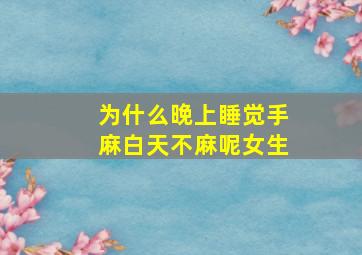 为什么晚上睡觉手麻白天不麻呢女生